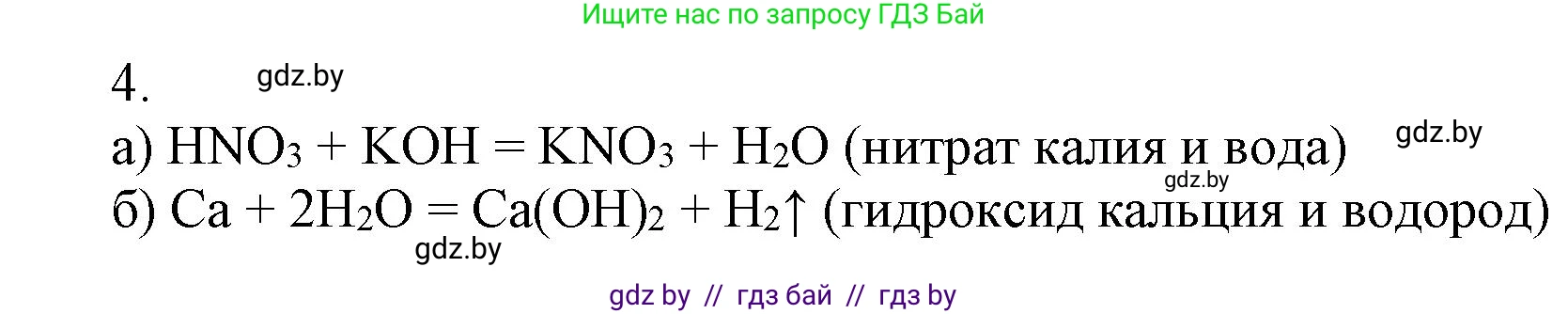 Ищите нас по запросу ГДЗ Бай

4. gdz.by

а) $HNO_3 + KOH = KNO_3 + H_2O$ (нитрат калия и вода) gdz.by

gdz.by

б) $Ca + 2H_2O = Ca(OH)_2 + H_2\uparrow$ (гидроксид кальция и водород)

gdz.by

gdz by // гдз бай // гдз by